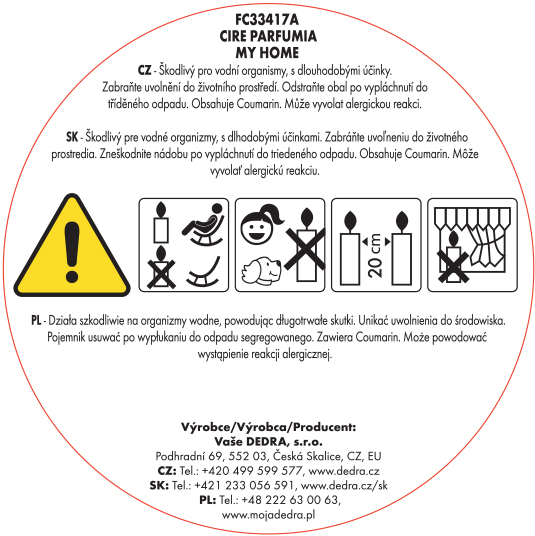 FC33417A
CIRE PARFUMIA
MY HOME

CZ - Škodlivý pro vodní organismy, s dlouhodobými účinky. Zabraňte uvolnění do životního prostředí. Odstraňte obal po vypláchnutí do tříděného odpadu. Obsahuje Coumarin. Může vyvolat alergickou reakci.

SK - Škodlivý pre vodné organizmy, s dlhodobými účinkami. Zabráňte uvoľneniu do životného prostredia. Zneškodnite nádobu po vypláchnutí do triedeného odpadu. Obsahuje Coumarin. Môže vyvolať alergickú reakciu.

20 cm

PL - Działa szkodliwie na organizmy wodne, powodując długotrwałe skutki. Unikać uwolnienia do środowiska. Pojemnik usuwać po wypłukaniu do odpadu segregowanego. Zawiera Coumarin. Może powodować wystąpienie reakcji alergicznej.

Výrobce/Výrobca/Producent:
Vaše DEDRA, s.r.o.
Podhradní 69, 552 03, Česká Skalice, CZ, EU
CZ: Tel.: +420 499 599 577, www.dedra.cz
SK: Tel.: +421 233 056 591, www.dedra.cz/sk
PL: Tel.: +48 222 63 00 63,
www.mojadedra.pl